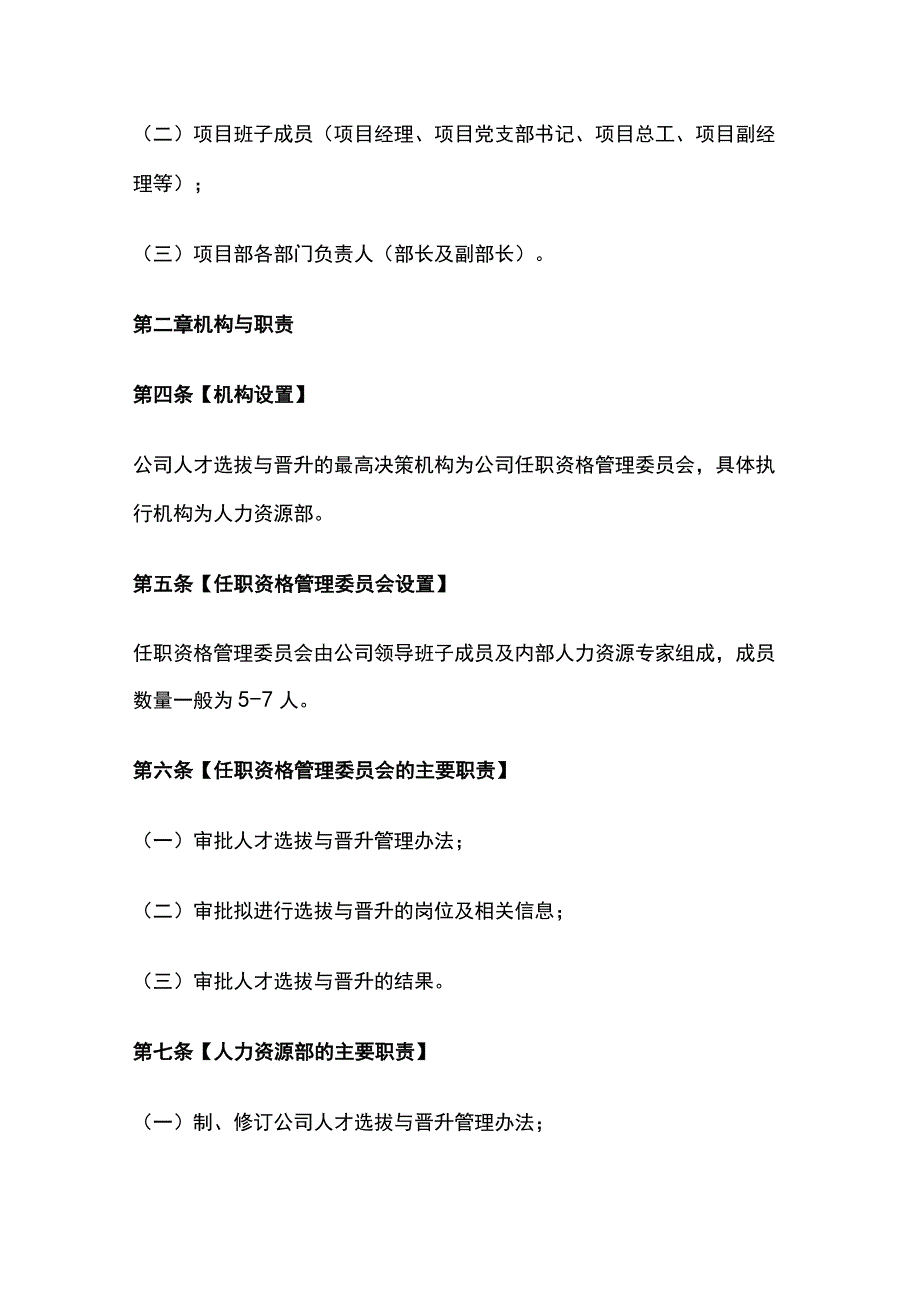 （二）项目班子成员（项目经理、项目党支部书记、项目总工、项目副经理等）；

（三）项目部各部门负责人（部长及副部长）。

第二章机构与职责

第四条【机构设置】

公司人才选拔与晋升的最高决策机构为公司任职资格管理委员会，具体执行机构为人力资源部。

第五条【任职资格管理委员会设置】

任职资格管理委员会由公司领导班子成员及内部人力资源专家组成，成员数量一般为5-7人。

第六条【任职资格管理委员会的主要职责】

（一）审批人才选拔与晋升管理办法；

（二）审批拟进行选拔与晋升的岗位及相关信息；

（三）审批人才选拔与晋升的结果。

第七条【人力资源部的主要职责】

（一）制、修订公司人才选拔与晋升管理办法；